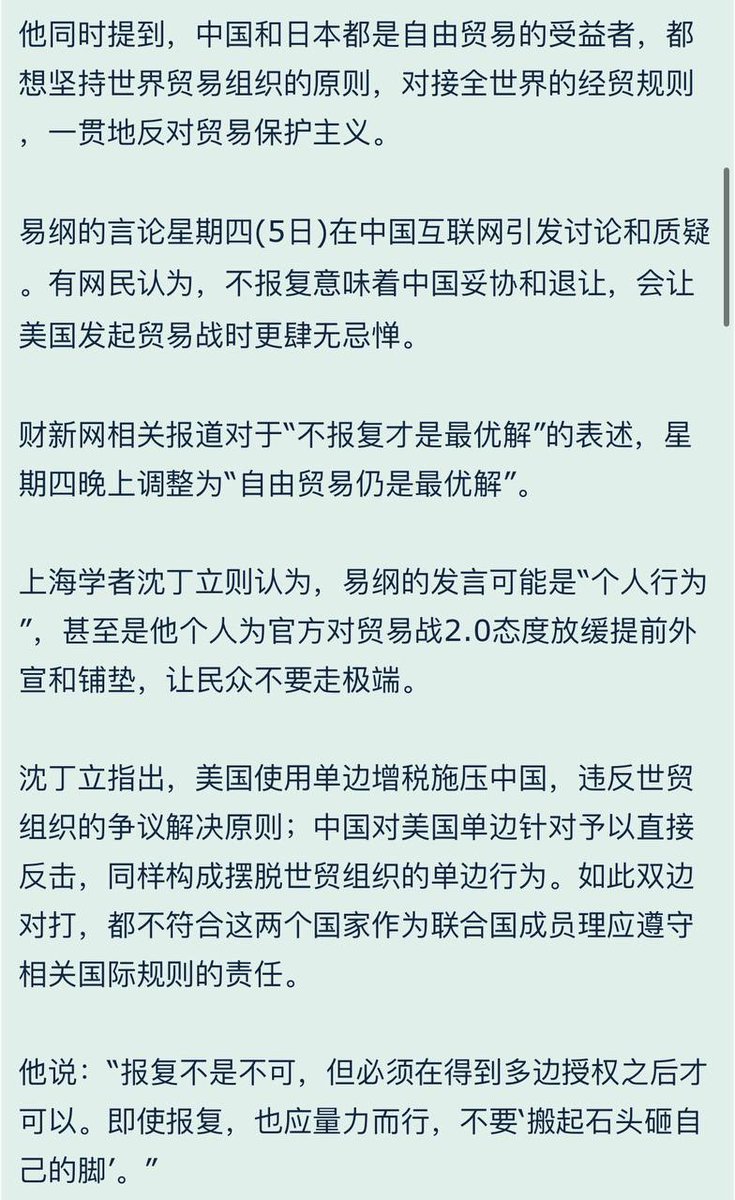 他同时提到，中国和日本都是自由贸易的受益者，都想坚持世界贸易组织的原则，对接全世界的经贸规则，一贯地反对贸易保护主义。

易纲的言论星期四(5日)在中国互联网引发讨论和质疑。有网民认为，不报复意味着中国妥协和退让，会让美国发起贸易战时更肆无忌惮。

财新网相关报道对于“不报复才是最优解”的表述，星期四晚上调整为“自由贸易仍是最优解”。

上海学者沈丁立则认为，易纲的发言可能是“个人行为”，甚至是他个人为官方对贸易战2.0态度放缓提前外宣和铺垫，让民众不要走极端。

沈丁立指出，美国使用单边增税施压中国，违反世贸组织的争议解决原则；中国对美国单边针对予以直接反击，同样构成摆脱世贸组织的单边行为。如此双边对打，都不符合这两个国家作为联合国成员理应遵守相关国际规则的责任。

他说：“报复不是不可，但必须在得到多边授权之后才可以。即使报复，也应量力而行，不要‘搬起石头砸自己的脚’。”